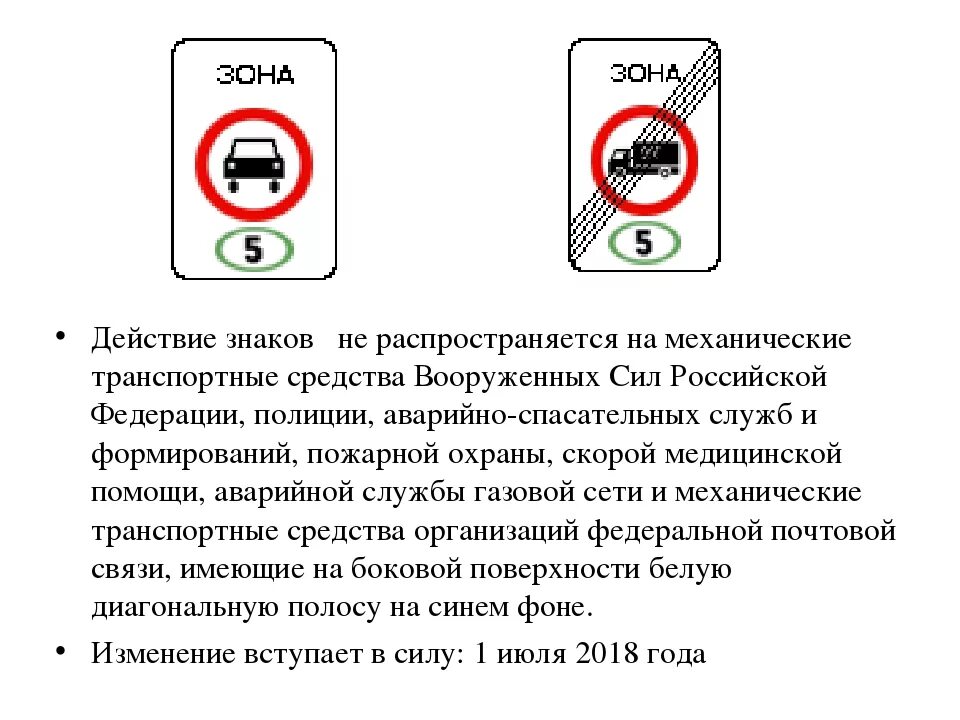 ЗОНА

5

ЗОНА

5

• Действие знаков не распространяется на механические транспортные средства Вооруженных Сил Российской Федерации, полиции, аварийно-спасательных служб и формирований, пожарной охраны, скорой медицинской помощи, аварийной службы газовой сети и механические транспортные средства организаций федеральной почтовой связи, имеющие на боковой поверхности белую диагональную полосу на синем фоне.

• Изменение вступает в силу: 1 июля 2018 года